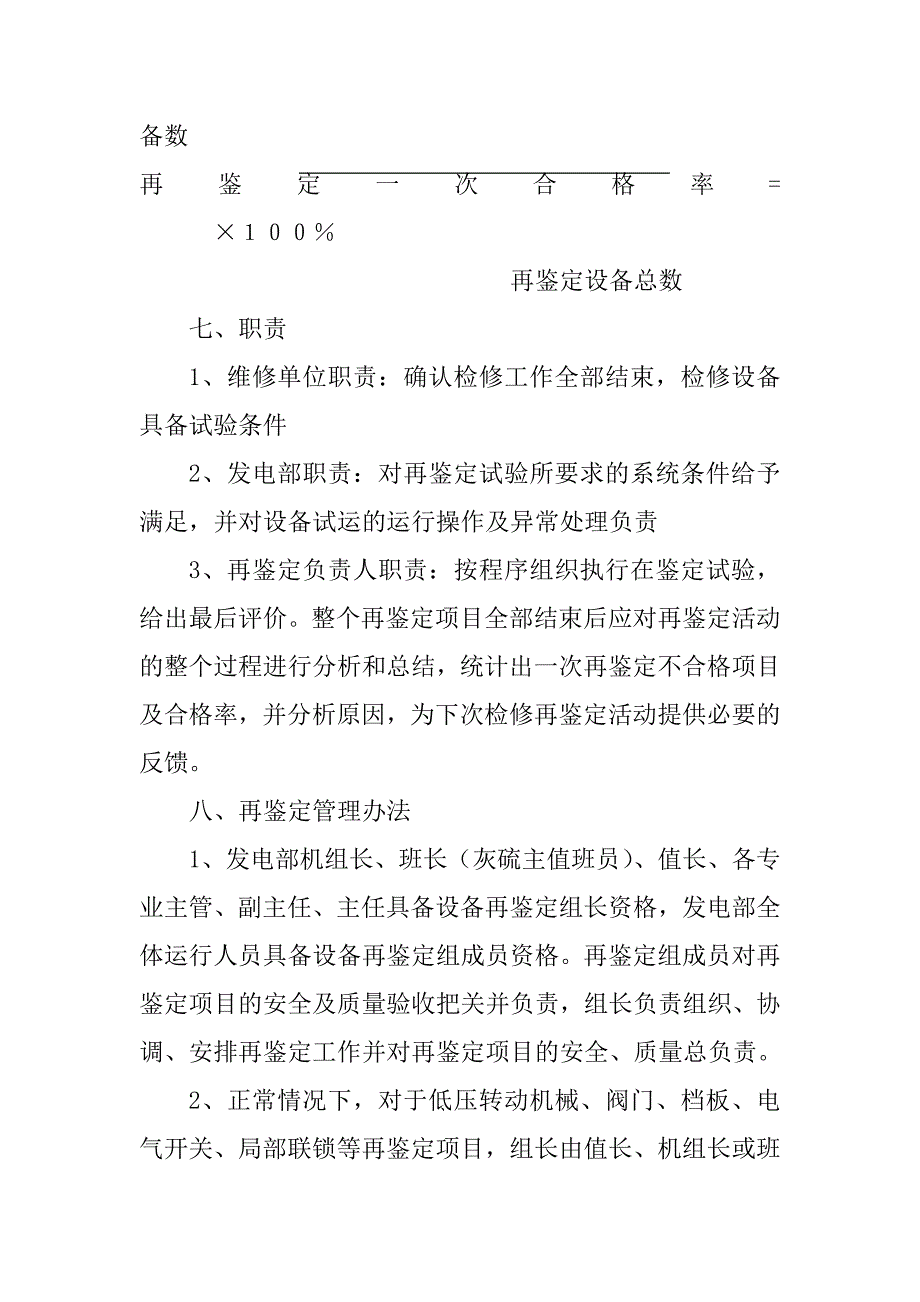 备数

再鉴定一次合格率 = ×１００％

再鉴定设备总数

七、职责

1、维修单位职责：确认检修工作全部结束，检修设备具备试验条件

2、发电部职责：对再鉴定试验所要求的系统条件给予满足，并对设备试运的运行操作及异常处理负责

3、再鉴定负责人职责：按程序组织执行在鉴定试验，给出最后评价。整个再鉴定项目全部结束后应对再鉴定活动的整个过程进行分析和总结，统计出一次再鉴定不合格项目及合格率，并分析原因，为下次检修再鉴定活动提供必要的反馈。

八、再鉴定管理办法

1、发电部机组长、班长（灰硫主值班员）、值长、各专业主管、副主任、主任具备设备再鉴定组长资格，发电部全体运行人员具备设备再鉴定组成员资格。再鉴定组成员对再鉴定项目的安全及质量验收把关并负责，组长负责组织、协调、安排再鉴定工作并对再鉴定项目的安全、质量总负责。

2、正常情况下，对于低压转动机械、阀门、档板、电气开关、局部联锁等再鉴定项目，组长由值长、机组长或班